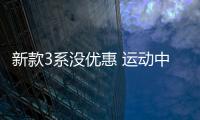 新款3系没优惠 运动中